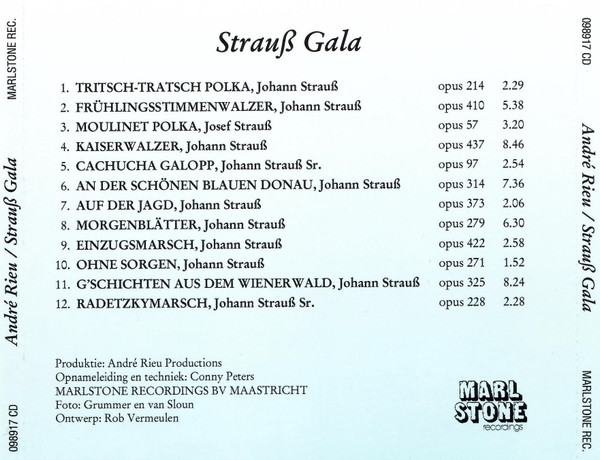 MARLSTONE REC.

André Rieu / Strauß Gala

098917 CD

Strauß Gala

| | | | |
|---|---|---|---|
| 1. | TRITSCH-TRATSCH POLKA, Johann Strauß | opus 214 | 2.29 |
| 2. | FRÜHLINGSSTIMMENWALZER, Johann Strauß | opus 410 | 5.38 |
| 3. | MOULINET POLKA, Josef Strauß | opus 57 | 3.20 |
| 4. | KAISERWALZER, Johann Strauß | opus 437 | 8.46 |
| 5. | CACHUCHA GALOPP, Johann Strauß Sr. | opus 97 | 2.54 |
| 6. | AN DER SCHÖNEN BLAUEN DONAU, Johann Strauß | opus 314 | 7.36 |
| 7. | AUF DER JAGD, Johann Strauß | opus 373 | 2.06 |
| 8. | MORGENBLÄTTER, Johann Strauß | opus 279 | 6.30 |
| 9. | EINZUGSMARSCH, Johann Strauß | opus 422 | 2.58 |
| 10. | OHNE SORGEN, Johann Strauß | opus 271 | 1.52 |
| 11. | G'SCHICHTEN AUS DEM WIENERWALD, Johann Strauß | opus 325 | 8.24 |
| 12. | RADETZKYMARSCH, Johann Strauß Sr. | opus 228 | 2.28 |

Produktie: André Rieu Productions
Opnameleiding en techniek: Conny Peters
MARLSTONE RECORDINGS BV MAASTRICHT
Foto: Grummer en van Sloun
Ontwerp: Rob Vermeulen

MARL STONE recordings

098917 CD

André Rieu / Strauß Gala

MARLSTONE REC.